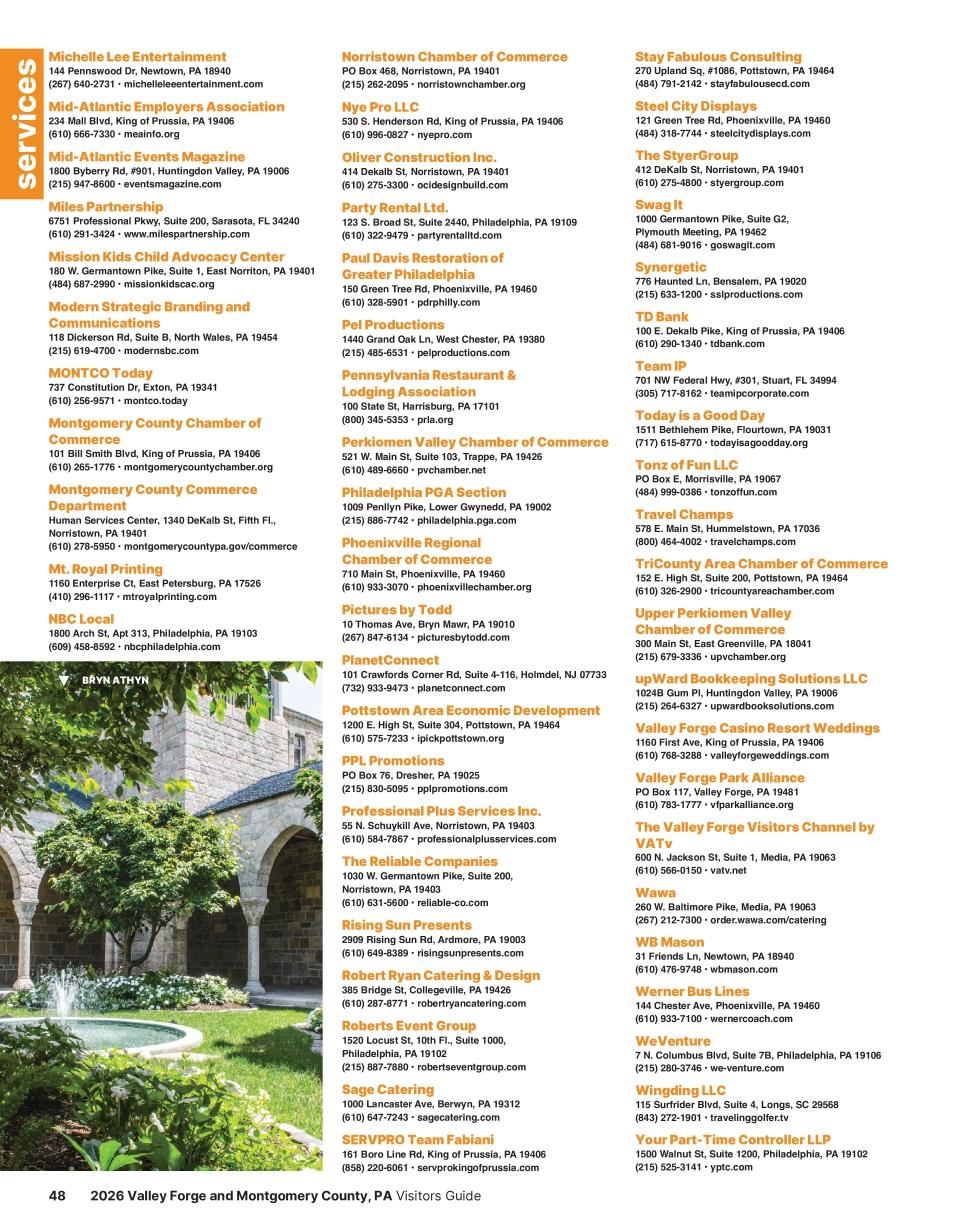 services

Michelle Lee Entertainment
144 Pennswood Dr, Newtown, PA 18940
(267) 640-2731 • michelleleeentertainment.com

Mid-Atlantic Employers Association
234 Mall Blvd, King of Prussia, PA 19406
(610) 666-7330 • meainfo.org

Mid-Atlantic Events Magazine
1800 Byberry Rd, #901, Huntingdon Valley, PA 19006
(215) 947-8600 • eventsmagazine.com

Miles Partnership
6751 Professional Pkwy, Suite 200, Sarasota, FL 34240
(610) 291-3424 • www.milespartnership.com

Mission Kids Child Advocacy Center
180 W. Germantown Pike, Suite 1, East Norriton, PA 19401
(484) 687-2990 • missionkidscac.org

Modern Strategic Branding and Communications
118 Dickerson Rd, Suite B, North Wales, PA 19454
(215) 619-4700 • modernsbc.com

MONTCO Today
737 Constitution Dr, Exton, PA 19341
(610) 256-9571 • montco.today

Montgomery County Chamber of Commerce
101 Bill Smith Blvd, King of Prussia, PA 19406
(610) 265-1776 • montgomerycountychamber.org

Montgomery County Commerce Department
Human Services Center, 1340 DeKalb St, Fifth Fl., Norristown, PA 19401
(610) 278-5950 • montgomerycountypa.gov/commerce

Mt. Royal Printing
1160 Enterprise Ct, East Petersburg, PA 17526
(410) 296-1117 • mtroyalprinting.com

NBC Local
1800 Arch St, Apt 313, Philadelphia, PA 19103
(609) 458-8592 • nbcphiladelphia.com

BRYN ATHYN

Norristown Chamber of Commerce
PO Box 468, Norristown, PA 19401
(215) 262-2095 • norristownchamber.org

Nye Pro LLC
530 S. Henderson Rd, King of Prussia, PA 19406
(610) 996-0827 • nyepro.com

Oliver Construction Inc.
414 Dekalb St, Norristown, PA 19401
(610) 275-3300 • ocidesignbuild.com

Party Rental Ltd.
123 S. Broad St, Suite 2440, Philadelphia, PA 19109
(610) 322-9479 • partyrentalltd.com

Paul Davis Restoration of Greater Philadelphia
150 Green Tree Rd, Phoenixville, PA 19460
(610) 328-5901 • pdrphilly.com

Pel Productions
1440 Grand Oak Ln, West Chester, PA 19380
(215) 485-6531 • pelproductions.com

Pennsylvania Restaurant & Lodging Association
100 State St, Harrisburg, PA 17101
(800) 345-5353 • prla.org

Perkiomen Valley Chamber of Commerce
521 W. Main St, Suite 103, Trappe, PA 19426
(610) 489-6660 • pvchamber.net

Philadelphia PGA Section
1009 Penllyn Pike, Lower Gwynedd, PA 19002
(215) 886-7742 • philadelphia.pga.com

Phoenixville Regional Chamber of Commerce
710 Main St, Phoenixville, PA 19460
(610) 933-3070 • phoenixvillechamber.org

Pictures by Todd
10 Thomas Ave, Bryn Mawr, PA 19010
(267) 847-6134 • picturesbytodd.com

PlanetConnect
101 Crawfords Corner Rd, Suite 4-116, Holmdel, NJ 07733
(732) 933-9473 • planetconnect.com

Pottstown Area Economic Development
1200 E. High St, Suite 304, Pottstown, PA 19464
(610) 575-7233 • ipickpottstown.org

PPL Promotions
PO Box 76, Dresher, PA 19025
(215) 830-5095 • pplpromotions.com

Professional Plus Services Inc.
55 N. Schuykill Ave, Norristown, PA 19403
(610) 584-7867 • professionalplusservices.com

The Reliable Companies
1030 W. Germantown Pike, Suite 200, Norristown, PA 19403
(610) 631-5600 • reliable-co.com

Rising Sun Presents
2909 Rising Sun Rd, Ardmore, PA 19003
(610) 649-8389 • risingsunpresents.com

Robert Ryan Catering & Design
385 Bridge St, Collegeville, PA 19426
(610) 287-8771 • robertryancatering.com

Roberts Event Group
1520 Locust St, 10th Fl., Suite 1000, Philadelphia, PA 19102
(215) 887-7880 • robertseventgroup.com

Sage Catering
1000 Lancaster Ave, Berwyn, PA 19312
(610) 647-7243 • sagecatering.com

SERVPRO Team Fabiani
161 Boro Line Rd, King of Prussia, PA 19406
(858) 220-6061 • servprokingofprussia.com

Stay Fabulous Consulting
270 Upland Sq, #1086, Pottstown, PA 19464
(484) 791-2142 • stayfabulousecd.com

Steel City Displays
121 Green Tree Rd, Phoenixville, PA 19460
(484) 318-7744 • steelcitydisplays.com

The StyerGroup
412 DeKalb St, Norristown, PA 19401
(610) 275-4800 • styergroup.com

Swag It
1000 Germantown Pike, Suite G2, Plymouth Meeting, PA 19462
(484) 681-9016 • goswagit.com

Synergetic
776 Haunted Ln, Bensalem, PA 19020
(215) 633-1200 • sslproductions.com

TD Bank
100 E. Dekalb Pike, King of Prussia, PA 19406
(610) 290-1340 • tdbank.com

Team IP
701 NW Federal Hwy, #301, Stuart, FL 34994
(305) 717-8162 • teamipcorporate.com

Today is a Good Day
1511 Bethlehem Pike, Flourtown, PA 19031
(717) 615-8770 • todayisagoodday.org

Tonz of Fun LLC
PO Box E, Morrisville, PA 19067
(484) 999-0386 • tonzoffun.com

Travel Champs
578 E. Main St, Hummelstown, PA 17036
(800) 464-4002 • travelchamps.com

TriCounty Area Chamber of Commerce
152 E. High St, Suite 200, Pottstown, PA 19464
(610) 326-2900 • tricountyareachamber.com

Upper Perkiomen Valley Chamber of Commerce
300 Main St, East Greenville, PA 18041
(215) 679-3336 • upvchamber.org

upWard Bookkeeping Solutions LLC
1024B Gum Pl, Huntingdon Valley, PA 19006
(215) 264-6327 • upwardbooksolutions.com

Valley Forge Casino Resort Weddings
1160 First Ave, King of Prussia, PA 19406
(610) 768-3288 • valleyforgeweddings.com

Valley Forge Park Alliance
PO Box 117, Valley Forge, PA 19481
(610) 783-1777 • vfparkalliance.org

The Valley Forge Visitors Channel by VATv
600 N. Jackson St, Suite 1, Media, PA 19063
(610) 566-0150 • vatv.net

Wawa
260 W. Baltimore Pike, Media, PA 19063
(267) 212-7300 • order.wawa.com/catering

WB Mason
31 Friends Ln, Newtown, PA 18940
(610) 476-9748 • wbmason.com

Werner Bus Lines
144 Chester Ave, Phoenixville, PA 19460
(610) 933-7100 • wernercoach.com

WeVenture
7 N. Columbus Blvd, Suite 7B, Philadelphia, PA 19106
(215) 280-3746 • we-venture.com

Wingding LLC
115 Surfrider Blvd, Suite 4, Longs, SC 29568
(843) 272-1901 • travelinggolfer.tv

Your Part-Time Controller LLP
1500 Walnut St, Suite 1200, Philadelphia, PA 19102
(215) 525-3141 • yptc.com

48 2026 Valley Forge and Montgomery County, PA Visitors Guide